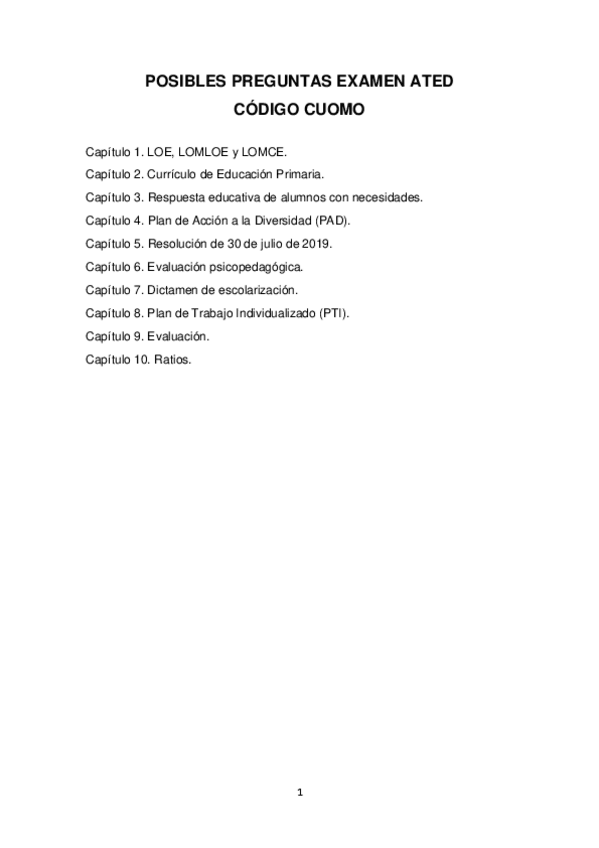 POSIBLES PREGUNTAS EXAMEN ATED
CÓDIGO CUOMO

Capítulo 1. LOE, LOMLOE y LOMCE.
Capítulo 2. Currículo de Educación Primaria.
Capítulo 3. Respuesta educativa de alumnos con necesidades.
Capítulo 4. Plan de Acción a la Diversidad (PAD).
Capítulo 5. Resolución de 30 de julio de 2019.
Capítulo 6. Evaluación psicopedagógica.
Capítulo 7. Dictamen de escolarización.
Capítulo 8. Plan de Trabajo Individualizado (PTI).
Capítulo 9. Evaluación.
Capítulo 10. Ratios.

1